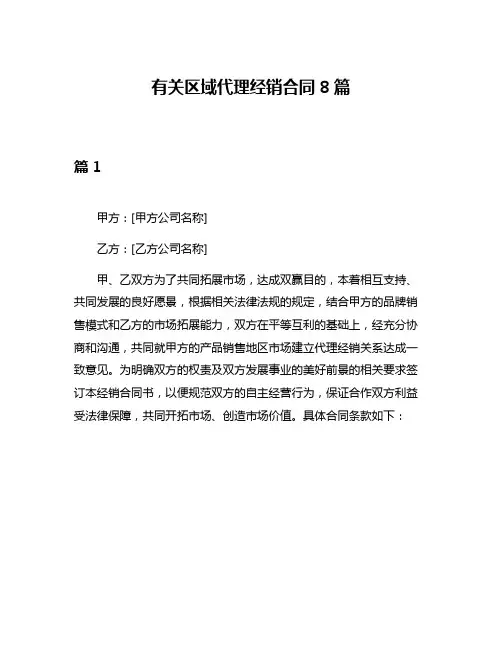 有关区域代理经销合同 8 篇

篇 1

甲方：[甲方公司名称]

乙方：[乙方公司名称]

甲、乙双方为了共同拓展市场，达成双赢目的，本着相互支持、共同发展的良好愿景，根据相关法律法规的规定，结合甲方的品牌销售模式和乙方的市场拓展能力，双方在平等互利的基础上，经充分协商和沟通，共同就甲方的产品销售地区市场建立代理经销关系达成一致意见。为明确双方的权责及双方发展事业的美好前景的相关要求签订本经销合同书，以便规范双方的自主经营行为，保证合作双方利益受法律保障，共同开拓市场、创造市场价值。具体合同条款如下：